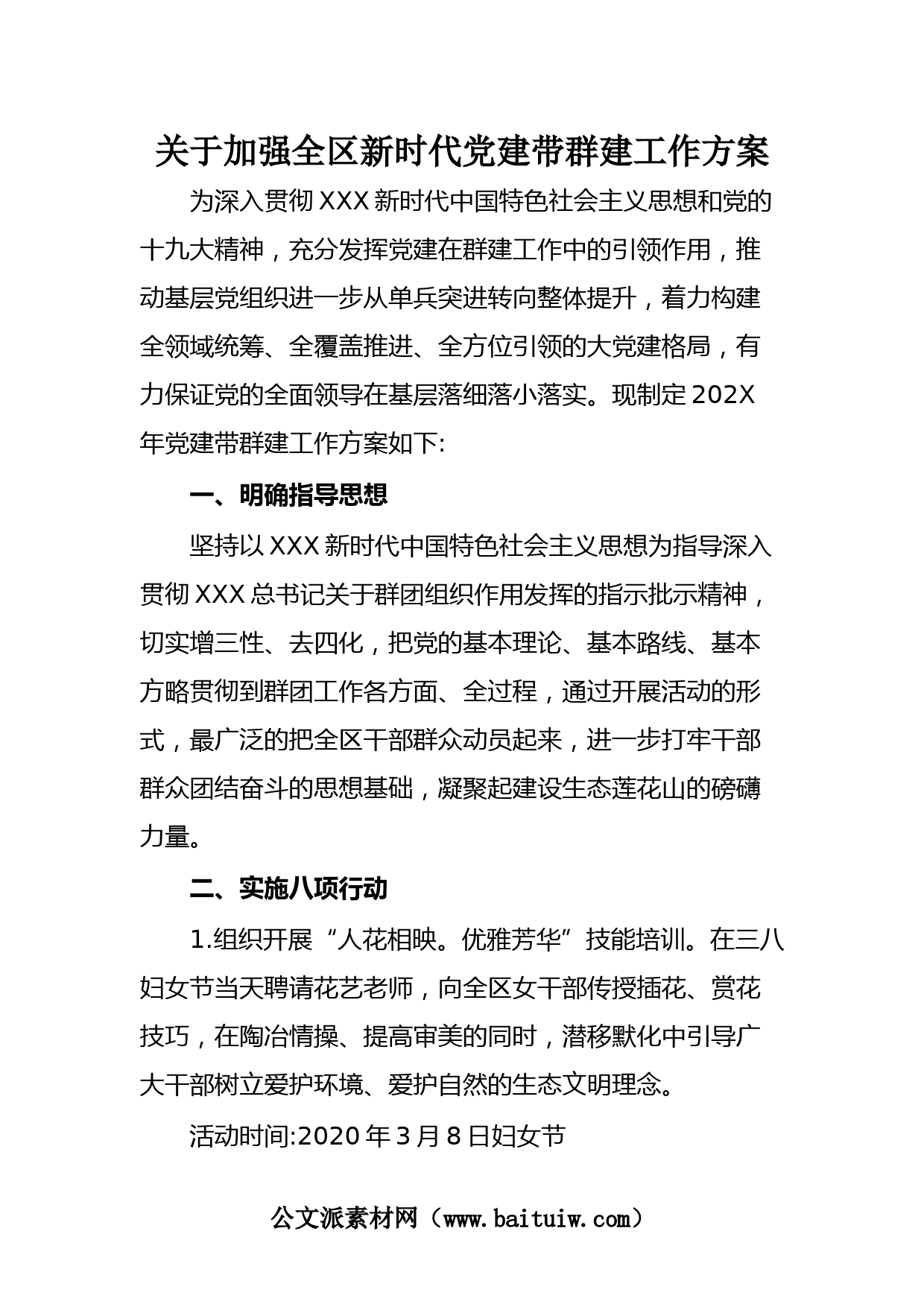 关于加强全区新时代党建带群建工作方案

为深入贯彻XXX新时代中国特色社会主义思想和党的十九大精神，充分发挥党建在群建工作中的引领作用，推动基层党组织进一步从单兵突进转向整体提升，着力构建全领域统筹、全覆盖推进、全方位引领的大党建格局，有力保证党的全面领导在基层落细落小落实。现制定202X年党建带群建工作方案如下:

一、明确指导思想

坚持以XXX新时代中国特色社会主义思想为指导深入贯彻XXX总书记关于群团组织作用发挥的指示批示精神，切实增三性、去四化，把党的基本理论、基本路线、基本方略贯彻到群团工作各方面、全过程，通过开展活动的形式，最广泛的把全区干部群众动员起来，进一步打牢干部群众团结奋斗的思想基础，凝聚起建设生态莲花山的磅礴力量。

二、实施八项行动

1.组织开展“人花相映。优雅芳华”技能培训。在三八妇女节当天聘请花艺老师，向全区女干部传授插花、赏花技巧，在陶冶情操、提高审美的同时，潜移默化中引导广大干部树立爱护环境、爱护自然的生态文明理念。

活动时间:2020年3月8日妇女节

公文派素材网（www.baituiw.com）